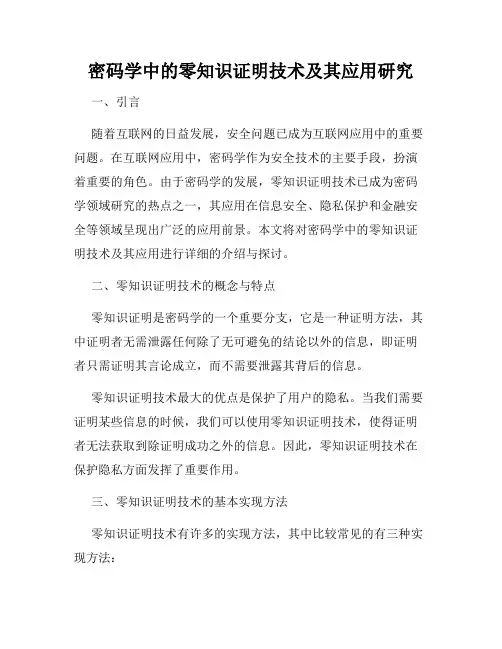 密码学中的零知识证明技术及其应用研究

一、引言

随着互联网的日益发展，安全问题已成为互联网应用中的重要问题。在互联网应用中，密码学作为安全技术的主要手段，扮演着重要的角色。由于密码学的发展，零知识证明技术已成为密码学领域研究的热点之一，其应用在信息安全、隐私保护和金融安全等领域呈现出广泛的应用前景。本文将对密码学中的零知识证明技术及其应用进行详细的介绍与探讨。

二、零知识证明技术的概念与特点

零知识证明是密码学的一个重要分支，它是一种证明方法，其中证明者无需泄露任何除了无可避免的结论以外的信息，即证明者只需证明其言论成立，而不需要泄露其背后的信息。

零知识证明技术最大的优点是保护了用户的隐私。当我们需要证明某些信息的时候，我们可以使用零知识证明技术，使得证明者无法获取到除证明成功之外的信息。因此，零知识证明技术在保护隐私方面发挥了重要作用。

三、零知识证明技术的基本实现方法

零知识证明技术有许多的实现方法，其中比较常见的有三种实现方法：